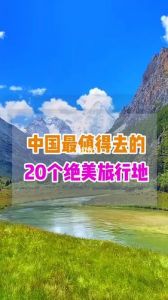 中国最值得去的
20个绝美旅行地